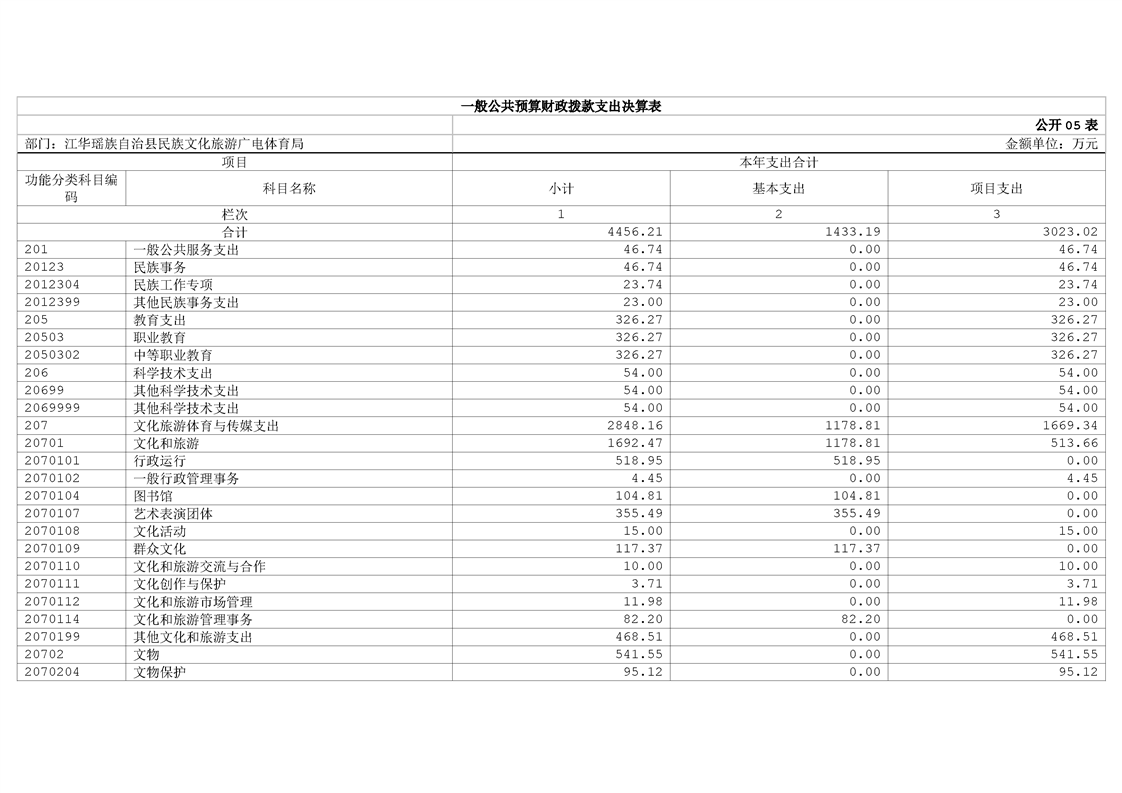 一般公共预算财政拨款支出决算表

公开 05 表

部门：江华瑶族自治县民族文化旅游广电体育局

金额单位：万元

| 项目 | | 本年支出合计 | | |
|---|---|---|---|---|
| 功能分类科目编码 | 科目名称 | 小计 | 基本支出 | 项目支出 |
| 栏次 | | 1 | 2 | 3 |
| 合计 | | 4456.21 | 1433.19 | 3023.02 |
| 201 | 一般公共服务支出 | 46.74 | 0.00 | 46.74 |
| 20123 | 民族事务 | 46.74 | 0.00 | 46.74 |
| 2012304 | 民族工作专项 | 23.74 | 0.00 | 23.74 |
| 2012399 | 其他民族事务支出 | 23.00 | 0.00 | 23.00 |
| 205 | 教育支出 | 326.27 | 0.00 | 326.27 |
| 20503 | 职业教育 | 326.27 | 0.00 | 326.27 |
| 2050302 | 中等职业教育 | 326.27 | 0.00 | 326.27 |
| 206 | 科学技术支出 | 54.00 | 0.00 | 54.00 |
| 20699 | 其他科学技术支出 | 54.00 | 0.00 | 54.00 |
| 2069999 | 其他科学技术支出 | 54.00 | 0.00 | 54.00 |
| 207 | 文化旅游体育与传媒支出 | 2848.16 | 1178.81 | 1669.34 |
| 20701 | 文化和旅游 | 1692.47 | 1178.81 | 513.66 |
| 2070101 | 行政运行 | 518.95 | 518.95 | 0.00 |
| 2070102 | 一般行政管理事务 | 4.45 | 0.00 | 4.45 |
| 2070104 | 图书馆 | 104.81 | 104.81 | 0.00 |
| 2070107 | 艺术表演团体 | 355.49 | 355.49 | 0.00 |
| 2070108 | 文化活动 | 15.00 | 0.00 | 15.00 |
| 2070109 | 群众文化 | 117.37 | 117.37 | 0.00 |
| 2070110 | 文化和旅游交流与合作 | 10.00 | 0.00 | 10.00 |
| 2070111 | 文化创作与保护 | 3.71 | 0.00 | 3.71 |
| 2070112 | 文化和旅游市场管理 | 11.98 | 0.00 | 11.98 |
| 2070114 | 文化和旅游管理事务 | 82.20 | 82.20 | 0.00 |
| 2070199 | 其他文化和旅游支出 | 468.51 | 0.00 | 468.51 |
| 20702 | 文物 | 541.55 | 0.00 | 541.55 |
| 2070204 | 文物保护 | 95.12 | 0.00 | 95.12 |